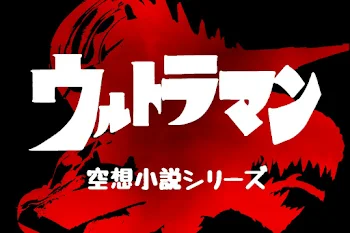 ウルトラマン

空想小説シリーズ